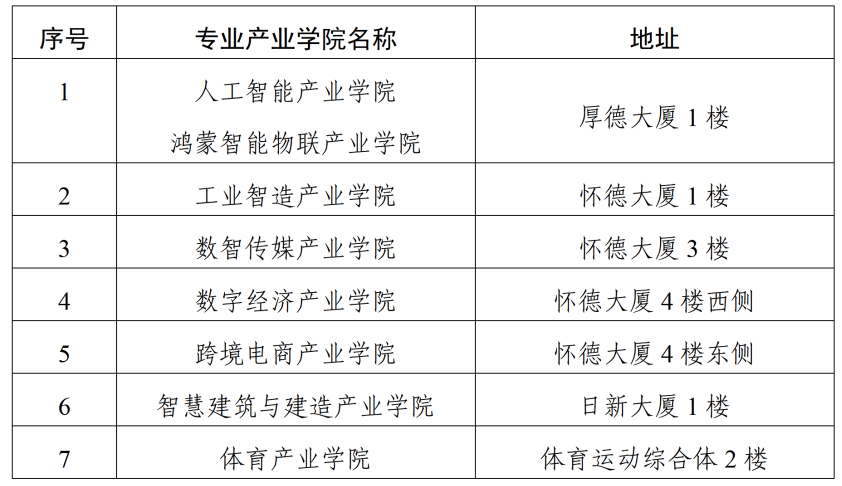 | 序号 | 专业产业学院名称 | 地址 |
|---|---|---|
| 1 | 人工智能产业学院 鸿蒙智能物联产业学院 | 厚德大厦1楼 |
| 2 | 工业智造产业学院 | 怀德大厦1楼 |
| 3 | 数智传媒产业学院 | 怀德大厦3楼 |
| 4 | 数字经济产业学院 | 怀德大厦4楼西侧 |
| 5 | 跨境电商产业学院 | 怀德大厦4楼东侧 |
| 6 | 智慧建筑与建造产业学院 | 日新大厦1楼 |
| 7 | 体育产业学院 | 体育运动综合体2楼 |